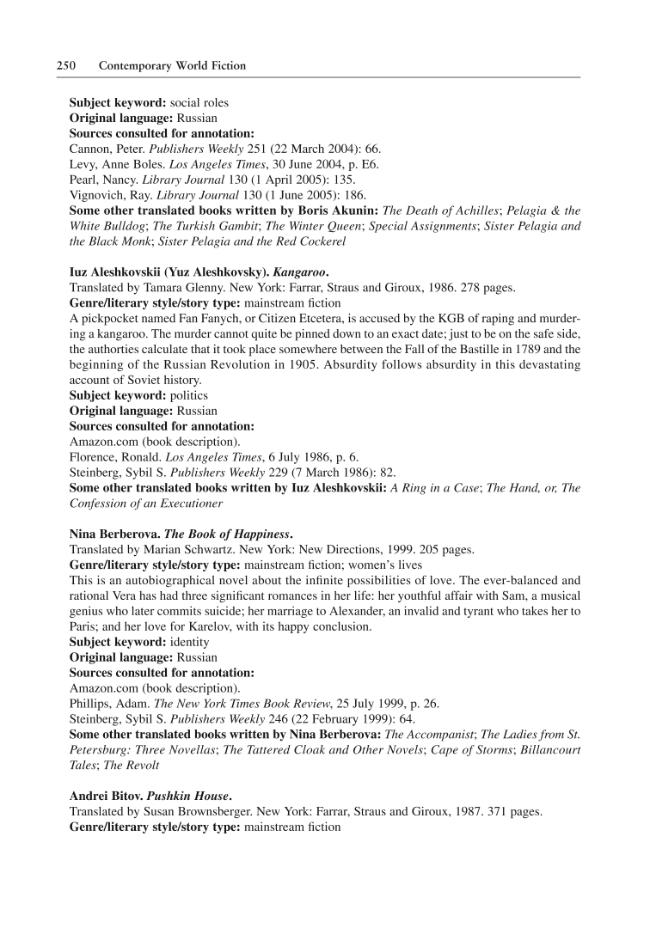 250 Contemporary World Fiction

Subject keyword: social roles
Original language: Russian
Sources consulted for annotation:
Cannon, Peter. Publishers Weekly 251 (22 March 2004): 66.
Levy, Anne Boles. Los Angeles Times, 30 June 2004, p. E6.
Pearl, Nancy. Library Journal 130 (1 April 2005): 135.
Vignovich, Ray. Library Journal 130 (1 June 2005): 186.
Some other translated books written by Boris Akunin: The Death of Achilles; Pelagia & the White Bulldog; The Turkish Gambit; The Winter Queen; Special Assignments; Sister Pelagia and the Black Monk; Sister Pelagia and the Red Cockerel

Iuz Aleshkovskii (Yuz Aleshkovsky). Kangaroo.
Translated by Tamara Glenny. New York: Farrar, Straus and Giroux, 1986. 278 pages.
Genre/literary style/story type: mainstream fiction
A pickpocket named Fan Fanych, or Citizen Etcetera, is accused by the KGB of raping and murdering a kangaroo. The murder cannot quite be pinned down to an exact date; just to be on the safe side, the authorties calculate that it took place somewhere between the Fall of the Bastille in 1789 and the beginning of the Russian Revolution in 1905. Absurdity follows absurdity in this devastating account of Soviet history.
Subject keyword: politics
Original language: Russian
Sources consulted for annotation:
Amazon.com (book description).
Florence, Ronald. Los Angeles Times, 6 July 1986, p. 6.
Steinberg, Sybil S. Publishers Weekly 229 (7 March 1986): 82.
Some other translated books written by Iuz Aleshkovskii: A Ring in a Case; The Hand, or, The Confession of an Executioner

Nina Berberova. The Book of Happiness.
Translated by Marian Schwartz. New York: New Directions, 1999. 205 pages.
Genre/literary style/story type: mainstream fiction; women's lives
This is an autobiographical novel about the infinite possibilities of love. The ever-balanced and rational Vera has had three significant romances in her life: her youthful affair with Sam, a musical genius who later commits suicide; her marriage to Alexander, an invalid and tyrant who takes her to Paris; and her love for Karelov, with its happy conclusion.
Subject keyword: identity
Original language: Russian
Sources consulted for annotation:
Amazon.com (book description).
Phillips, Adam. The New York Times Book Review, 25 July 1999, p. 26.
Steinberg, Sybil S. Publishers Weekly 246 (22 February 1999): 64.
Some other translated books written by Nina Berberova: The Accompanist; The Ladies from St. Petersburg: Three Novellas; The Tattered Cloak and Other Novels; Cape of Storms; Billancourt Tales; The Revolt

Andrei Bitov. Pushkin House.
Translated by Susan Brownsberger. New York: Farrar, Straus and Giroux, 1987. 371 pages.
Genre/literary style/story type: mainstream fiction